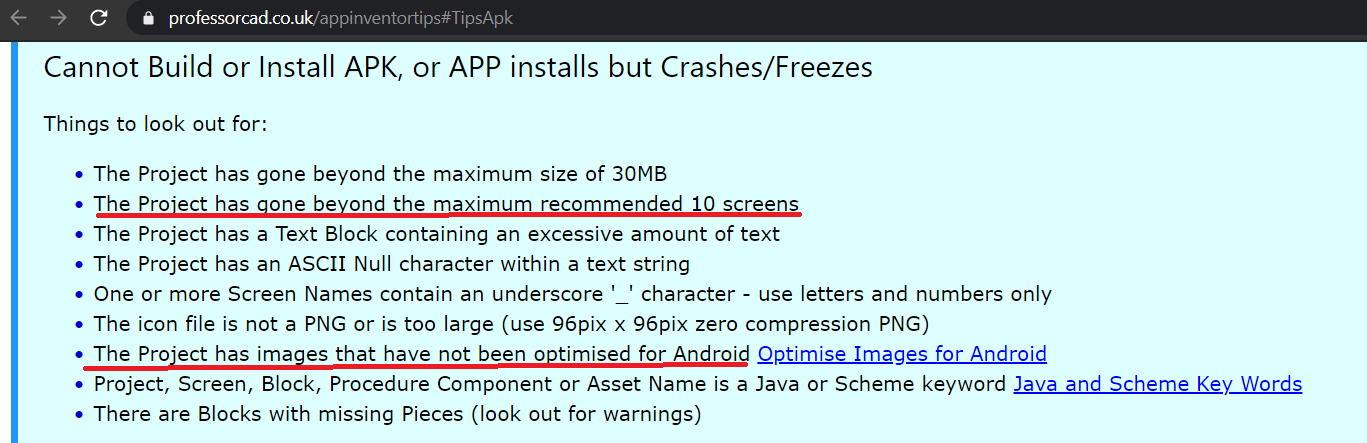 professorcad.co.uk/appinventortips#TipsApk

Cannot Build or Install APK, or APP installs but Crashes/Freezes

Things to look out for:

- The Project has gone beyond the maximum size of 30MB
- The Project has gone beyond the maximum recommended 10 screens
- The Project has a Text Block containing an excessive amount of text
- The Project has an ASCII Null character within a text string
- One or more Screen Names contain an underscore '_' character - use letters and numbers only
- The icon file is not a PNG or is too large (use 96pix x 96pix zero compression PNG)
- The Project has images that have not been optimised for Android Optimise Images for Android
- Project, Screen, Block, Procedure Component or Asset Name is a Java or Scheme keyword Java and Scheme Key Words
- There are Blocks with missing Pieces (look out for warnings)